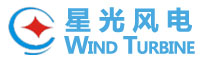 星光风电
WIND TURBINE